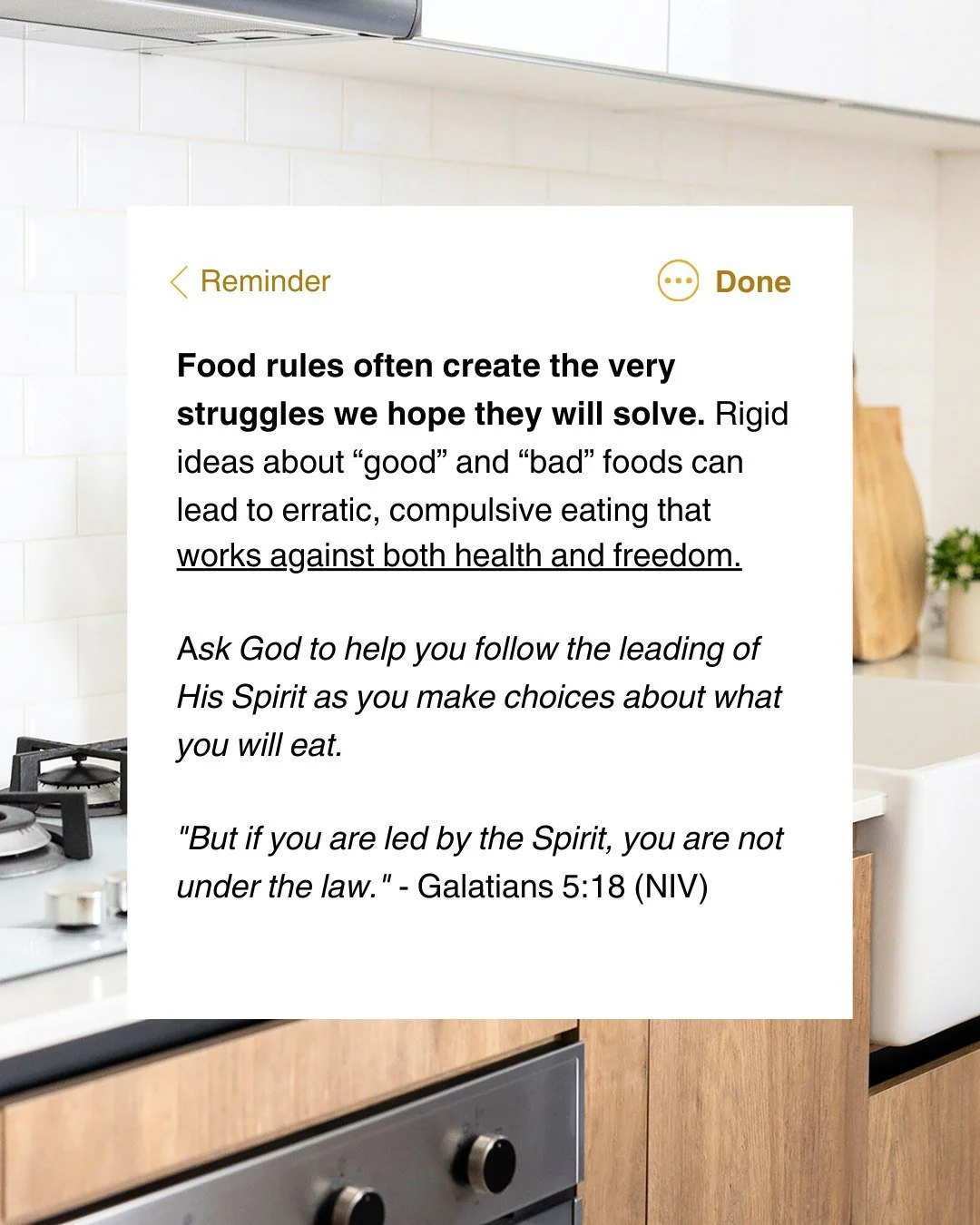 Reminder

Done

Food rules often create the very struggles we hope they will solve. Rigid ideas about “good” and “bad” foods can lead to erratic, compulsive eating that works against both health and freedom.

Ask God to help you follow the leading of His Spirit as you make choices about what you will eat.

"But if you are led by the Spirit, you are not under the law." - Galatians 5:18 (NIV)